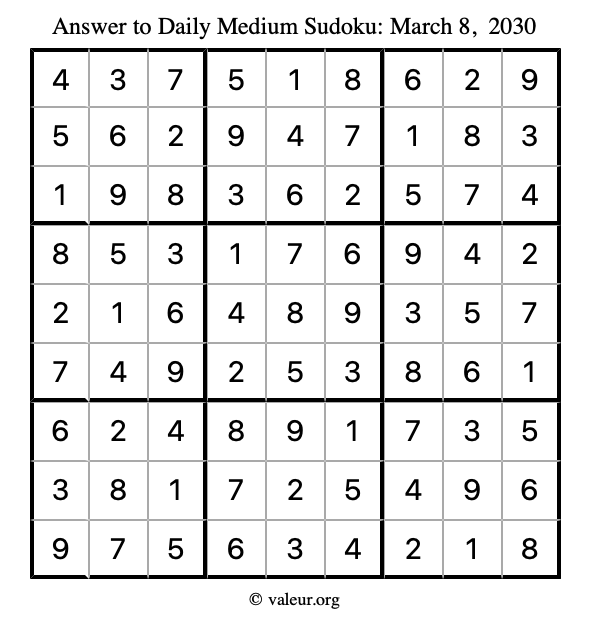 Answer to Daily Medium Sudoku: March 8, 2030

| | | | | | | | | |
|---|---|---|---|---|---|---|---|---|
| 4 | 3 | 7 | 5 | 1 | 8 | 6 | 2 | 9 |
| 5 | 6 | 2 | 9 | 4 | 7 | 1 | 8 | 3 |
| 1 | 9 | 8 | 3 | 6 | 2 | 5 | 7 | 4 |
| 8 | 5 | 3 | 1 | 7 | 6 | 9 | 4 | 2 |
| 2 | 1 | 6 | 4 | 8 | 9 | 3 | 5 | 7 |
| 7 | 4 | 9 | 2 | 5 | 3 | 8 | 6 | 1 |
| 6 | 2 | 4 | 8 | 9 | 1 | 7 | 3 | 5 |
| 3 | 8 | 1 | 7 | 2 | 5 | 4 | 9 | 6 |
| 9 | 7 | 5 | 6 | 3 | 4 | 2 | 1 | 8 |

© valeur.org